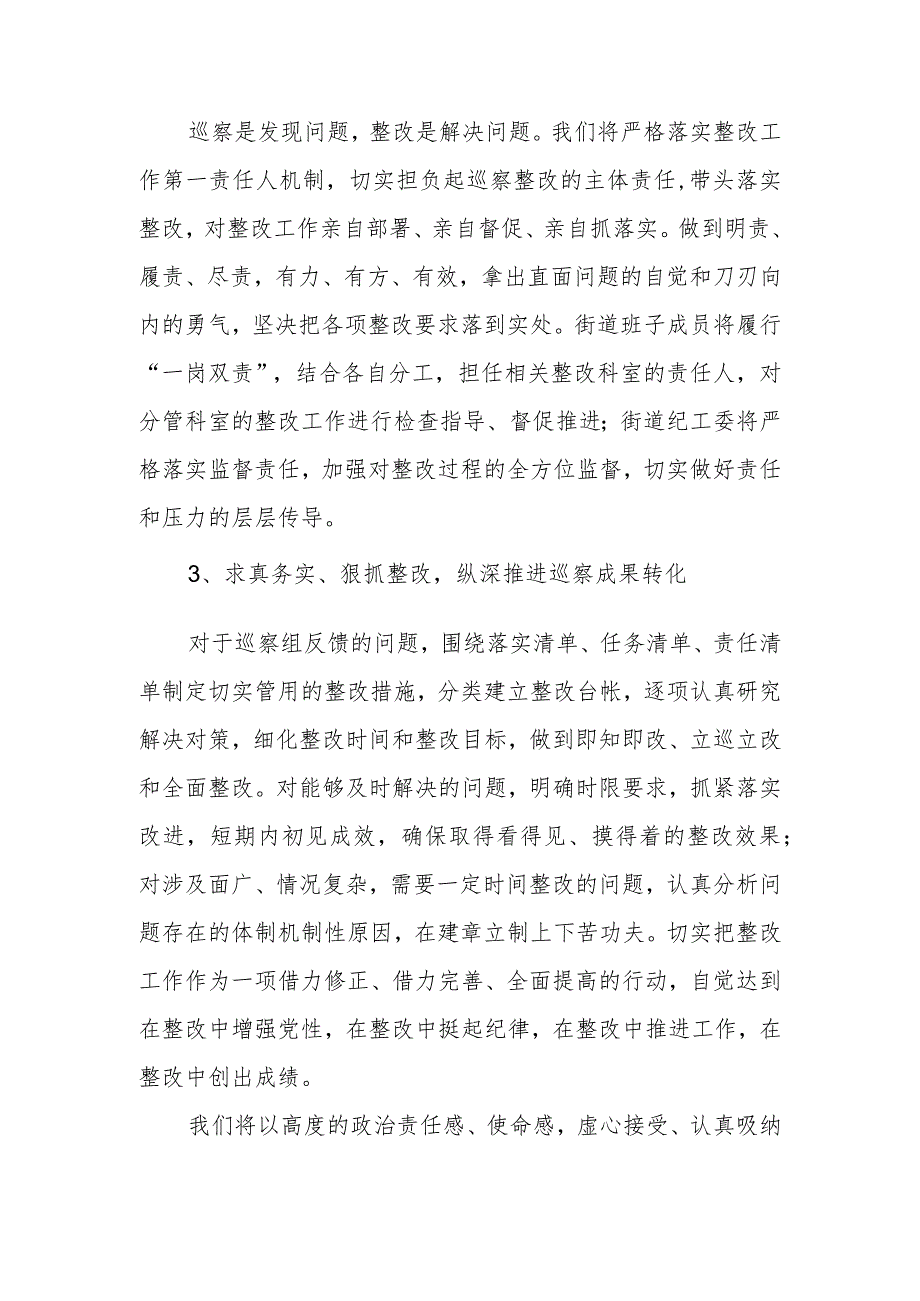 巡察是发现问题，整改是解决问题。我们将严格落实整改工作第一责任人机制，切实担负起巡察整改的主体责任，带头落实整改，对整改工作亲自部署、亲自督促、亲自抓落实。做到明责、履责、尽责，有力、有方、有效，拿出直面问题的自觉和刀刃向内的勇气，坚决把各项整改要求落到实处。街道班子成员将履行“一岗双责”，结合各自分工，担任相关整改科室的责任人，对分管科室的整改工作进行检查指导、督促推进；街道纪工委将严格落实监督责任，加强对整改过程的全方位监督，切实做好责任和压力的层层传导。

3、求真务实、狠抓整改，纵深推进巡察成果转化

对于巡察组反馈的问题，围绕落实清单、任务清单、责任清单制定切实管用的整改措施，分类建立整改台帐，逐项认真研究解决对策，细化整改时间和整改目标，做到即知即改、立巡立改和全面整改。对能够及时解决的问题，明确时限要求，抓紧落实改进，短期内初见成效，确保取得看得见、摸得着的整改效果；对涉及面广、情况复杂，需要一定时间整改的问题，认真分析问题存在的体制机制性原因，在建章立制上下苦功夫。切实把整改工作作为一项借力修正、借力完善、全面提高的行动，自觉达到在整改中增强党性，在整改中挺起纪律，在整改中推进工作，在整改中创出成绩。

我们将以高度的政治责任感、使命感，虚心接受、认真吸纳